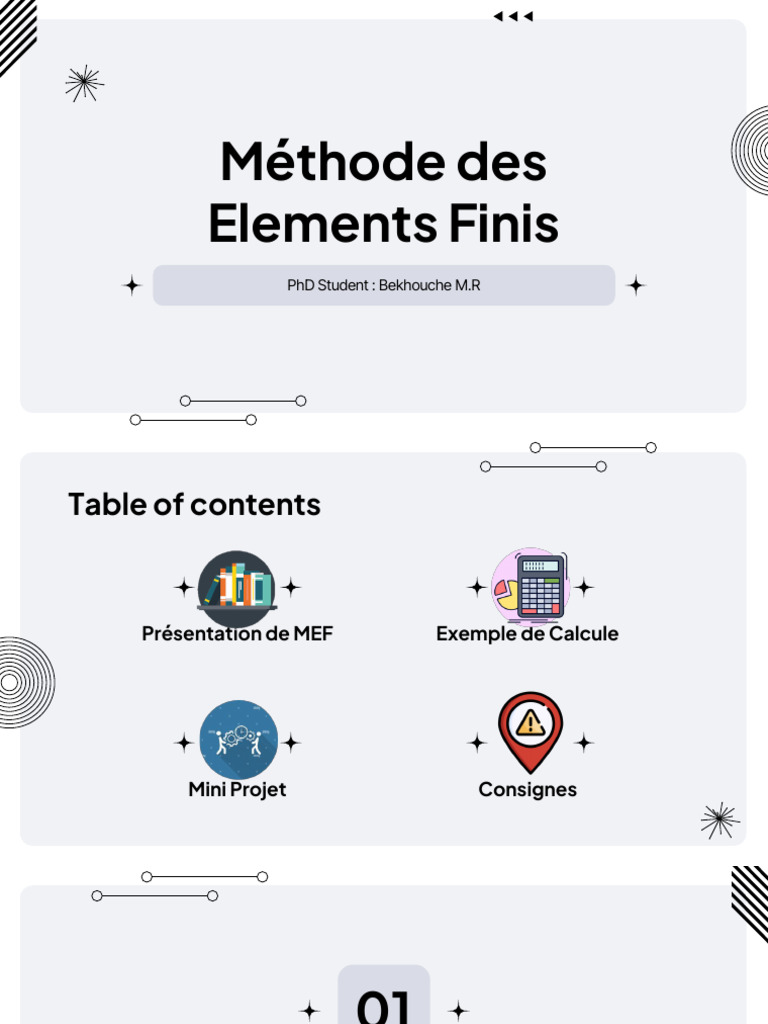 Méthode des Elements Finis

PhD Student : Bekhouche M.R

Table of contents

Présentation de MEF

Exemple de Calcule

Mini Projet

Consignes

01